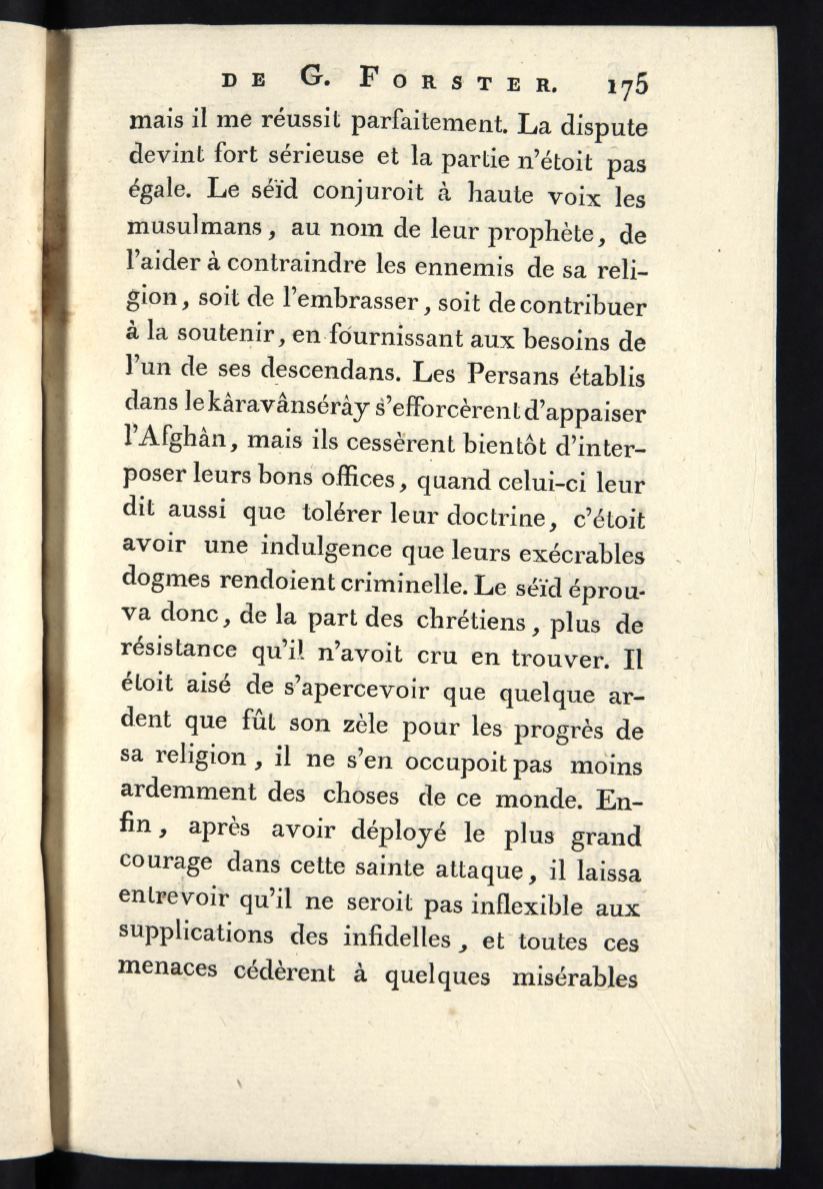 DE G. FORSTER. 175

mais il me réussit parfaitement. La dispute devint fort sérieuse et la partie n'étoit pas égale. Le séïd conjuroit à haute voix les musulmans, au nom de leur prophète, de l'aider à contraindre les ennemis de sa religion, soit de l'embrasser, soit de contribuer à la soutenir, en fournissant aux besoins de l'un de ses descendans. Les Persans établis dans le kâravânsérây s'efforcèrent d'appaiser l'Afghân, mais ils cessèrent bientôt d'interposer leurs bons offices, quand celui-ci leur dit aussi que tolérer leur doctrine, c'étoit avoir une indulgence que leurs exécrables dogmes rendoient criminelle. Le séïd éprouva donc, de la part des chrétiens, plus de résistance qu'il n'avoit cru en trouver. Il étoit aisé de s'apercevoir que quelque ardent que fût son zèle pour les progrès de sa religion, il ne s'en occupoit pas moins ardemment des choses de ce monde. Enfin, après avoir déployé le plus grand courage dans cette sainte attaque, il laissa entrevoir qu'il ne seroit pas inflexible aux supplications des infidelles, et toutes ces menaces cédèrent à quelques misérables